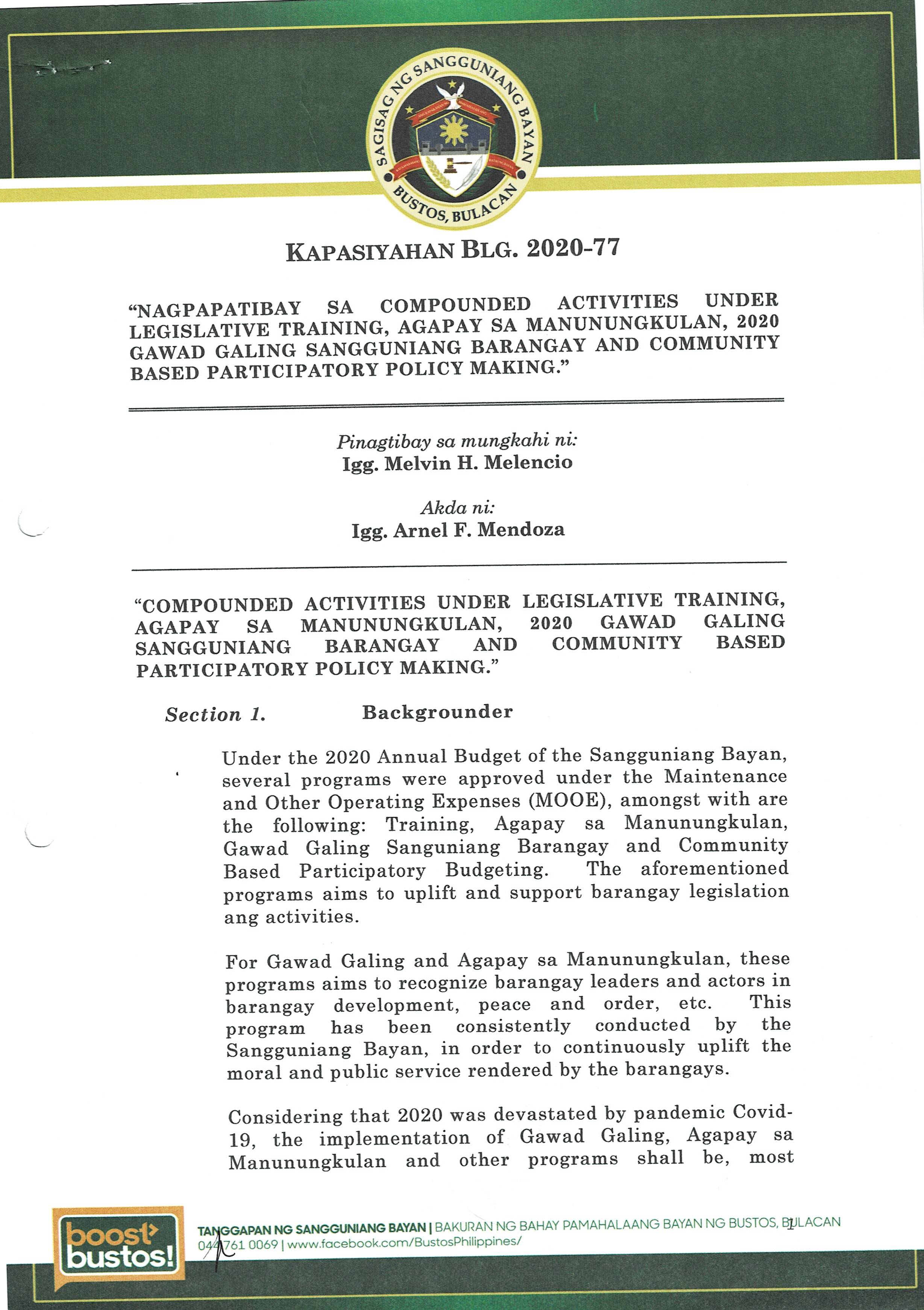 SAGISAG NG SANGGUNIANG BAYAN
BUSTOS, BULACAN

KAPASIYAHAN BLG. 2020-77

"NAGPAPATIBAY SA COMPOUNDED ACTIVITIES UNDER LEGISLATIVE TRAINING, AGAPAY SA MANUNUNGKULAN, 2020 GAWAD GALING SANGGUNIANG BARANGAY AND COMMUNITY BASED PARTICIPATORY POLICY MAKING."

Pinagtibay sa mungkahi ni:
Igg. Melvin H. Melencio

Akda ni:
Igg. Arnel F. Mendoza

"COMPOUNDED ACTIVITIES UNDER LEGISLATIVE TRAINING, AGAPAY SA MANUNUNGKULAN, 2020 GAWAD GALING SANGGUNIANG BARANGAY AND COMMUNITY BASED PARTICIPATORY POLICY MAKING."

Section 1. Backgrounder

Under the 2020 Annual Budget of the Sangguniang Bayan, several programs were approved under the Maintenance and Other Operating Expenses (MOOE), amongst with are the following: Training, Agapay sa Manunungkulan, Gawad Galing Sanguniang Barangay and Community Based Participatory Budgeting. The aforementioned programs aims to uplift and support barangay legislation ang activities.

For Gawad Galing and Agapay sa Manunungkulan, these programs aims to recognize barangay leaders and actors in barangay development, peace and order, etc. This program has been consistently conducted by the Sangguniang Bayan, in order to continuously uplift the moral and public service rendered by the barangays.

Considering that 2020 was devastated by pandemic Covid-19, the implementation of Gawad Galing, Agapay sa Manunungkulan and other programs shall be, most

boost bustos!
TANGGAPAN NG SANGGUNIANG BAYAN | BAKURAN NG BAHAY PAMAHALAANG BAYAN NG BUSTOS, BULACAN
044 761 0069 | www.facebook.com/BustosPhilippines/
1